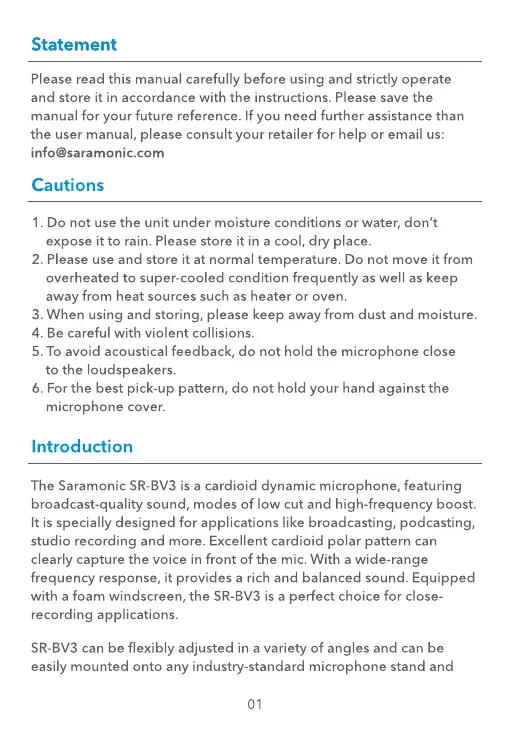 Statement

Please read this manual carefully before using and strictly operate and store it in accordance with the instructions. Please save the manual for your future reference. If you need further assistance than the user manual, please consult your retailer for help or email us: info@saramonic.com

Cautions

1. Do not use the unit under moisture conditions or water, don't expose it to rain. Please store it in a cool, dry place.
2. Please use and store it at normal temperature. Do not move it from overheated to super-cooled condition frequently as well as keep away from heat sources such as heater or oven.
3. When using and storing, please keep away from dust and moisture.
4. Be careful with violent collisions.
5. To avoid acoustical feedback, do not hold the microphone close to the loudspeakers.
6. For the best pick-up pattern, do not hold your hand against the microphone cover.

Introduction

The Saramonic SR-BV3 is a cardioid dynamic microphone, featuring broadcast-quality sound, modes of low cut and high-frequency boost. It is specially designed for applications like broadcasting, podcasting, studio recording and more. Excellent cardioid polar pattern can clearly capture the voice in front of the mic. With a wide-range frequency response, it provides a rich and balanced sound. Equipped with a foam windscreen, the SR-BV3 is a perfect choice for close-recording applications.

SR-BV3 can be flexibly adjusted in a variety of angles and can be easily mounted onto any industry-standard microphone stand and

01